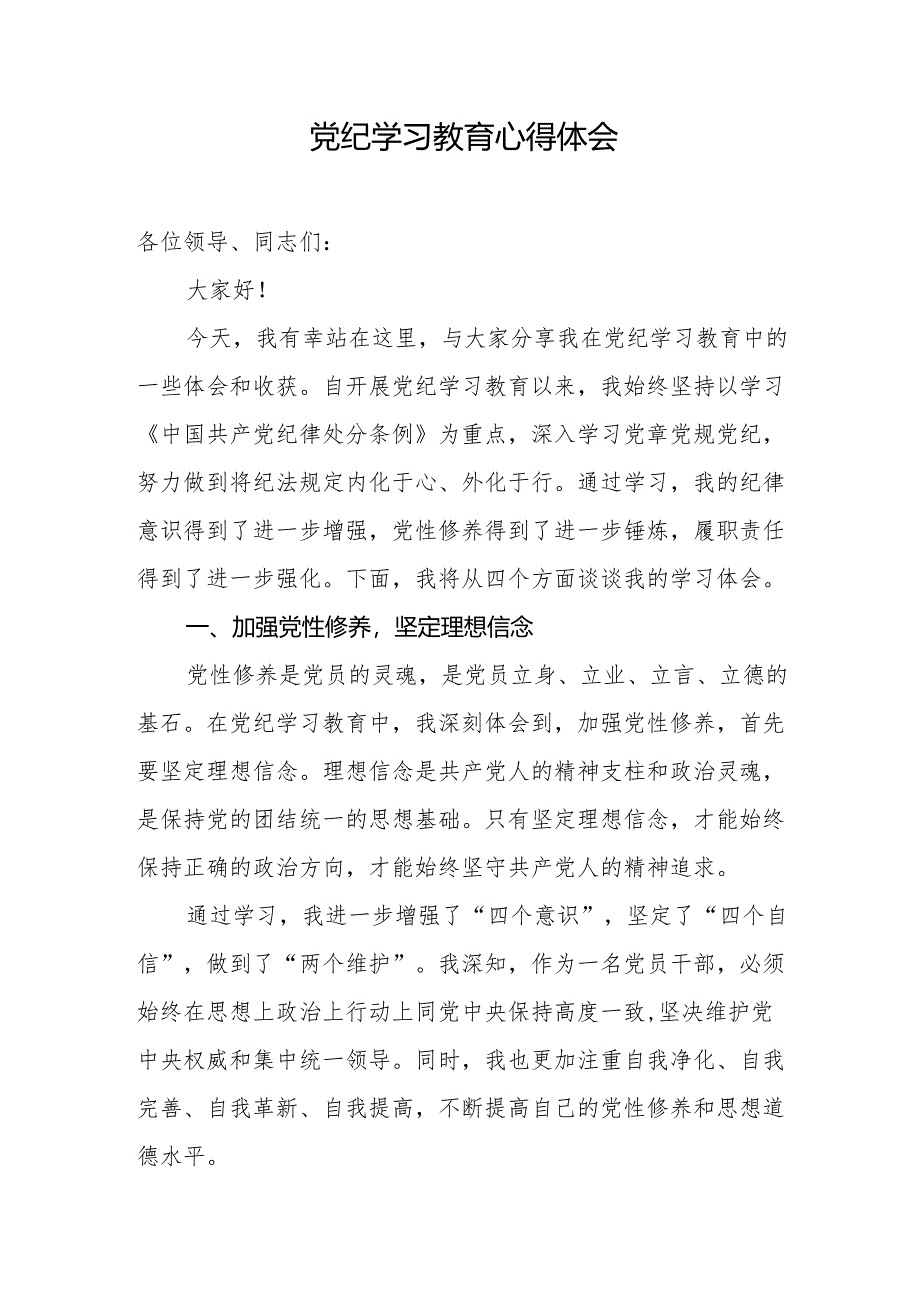 党纪学习教育心得体会

各位领导、同志们：

大家好！

今天，我有幸站在这里，与大家分享我在党纪学习教育中的一些体会和收获。自开展党纪学习教育以来，我始终坚持以学习《中国共产党纪律处分条例》为重点，深入学习党章党规党纪，努力做到将纪法规定内化于心、外化于行。通过学习，我的纪律意识得到了进一步增强，党性修养得到了进一步锤炼，履职责任得到了进一步强化。下面，我将从四个方面谈谈我的学习体会。

一、加强党性修养，坚定理想信念

党性修养是党员的灵魂，是党员立身、立业、立言、立德的基石。在党纪学习教育中，我深刻体会到，加强党性修养，首先要坚定理想信念。理想信念是共产党人的精神支柱和政治灵魂，是保持党的团结统一的思想基础。只有坚定理想信念，才能始终保持正确的政治方向，才能始终坚守共产党人的精神追求。

通过学习，我进一步增强了“四个意识”，坚定了“四个自信”，做到了“两个维护”。我深知，作为一名党员干部，必须始终在思想上政治上行动上同党中央保持高度一致,坚决维护党中央权威和集中统一领导。同时，我也更加注重自我净化、自我完善、自我革新、自我提高，不断提高自己的党性修养和思想道德水平。